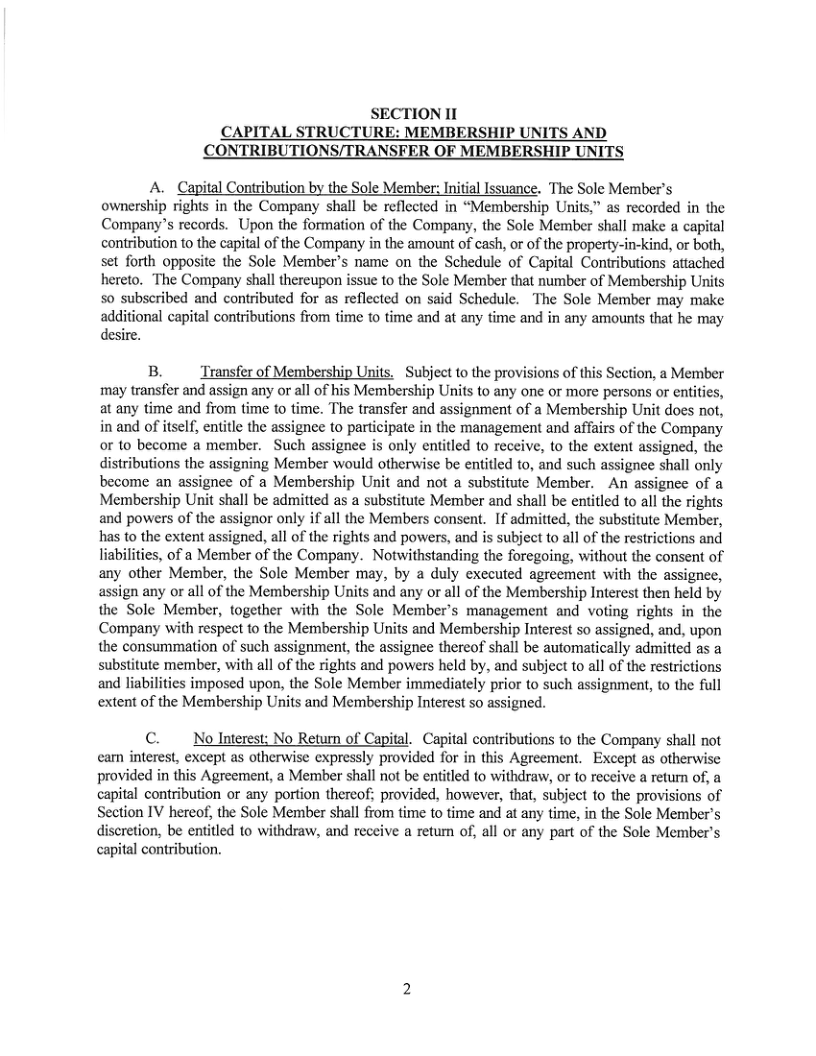 SECTION II
CAPITAL STRUCTURE: MEMBERSHIP UNITS AND CONTRIBUTIONS/TRANSFER OF MEMBERSHIP UNITS

A. Capital Contribution by the Sole Member; Initial Issuance. The Sole Member's ownership rights in the Company shall be reflected in "Membership Units," as recorded in the Company's records. Upon the formation of the Company, the Sole Member shall make a capital contribution to the capital of the Company in the amount of cash, or of the property-in-kind, or both, set forth opposite the Sole Member's name on the Schedule of Capital Contributions attached hereto. The Company shall thereupon issue to the Sole Member that number of Membership Units so subscribed and contributed for as reflected on said Schedule. The Sole Member may make additional capital contributions from time to time and at any time and in any amounts that he may desire.

B. Transfer of Membership Units. Subject to the provisions of this Section, a Member may transfer and assign any or all of his Membership Units to any one or more persons or entities, at any time and from time to time. The transfer and assignment of a Membership Unit does not, in and of itself, entitle the assignee to participate in the management and affairs of the Company or to become a member. Such assignee is only entitled to receive, to the extent assigned, the distributions the assigning Member would otherwise be entitled to, and such assignee shall only become an assignee of a Membership Unit and not a substitute Member. An assignee of a Membership Unit shall be admitted as a substitute Member and shall be entitled to all the rights and powers of the assignor only if all the Members consent. If admitted, the substitute Member, has to the extent assigned, all of the rights and powers, and is subject to all of the restrictions and liabilities, of a Member of the Company. Notwithstanding the foregoing, without the consent of any other Member, the Sole Member may, by a duly executed agreement with the assignee, assign any or all of the Membership Units and any or all of the Membership Interest then held by the Sole Member, together with the Sole Member's management and voting rights in the Company with respect to the Membership Units and Membership Interest so assigned, and, upon the consummation of such assignment, the assignee thereof shall be automatically admitted as a substitute member, with all of the rights and powers held by, and subject to all of the restrictions and liabilities imposed upon, the Sole Member immediately prior to such assignment, to the full extent of the Membership Units and Membership Interest so assigned.

C. No Interest; No Return of Capital. Capital contributions to the Company shall not earn interest, except as otherwise expressly provided for in this Agreement. Except as otherwise provided in this Agreement, a Member shall not be entitled to withdraw, or to receive a return of, a capital contribution or any portion thereof; provided, however, that, subject to the provisions of Section IV hereof, the Sole Member shall from time to time and at any time, in the Sole Member's discretion, be entitled to withdraw, and receive a return of, all or any part of the Sole Member's capital contribution.

2